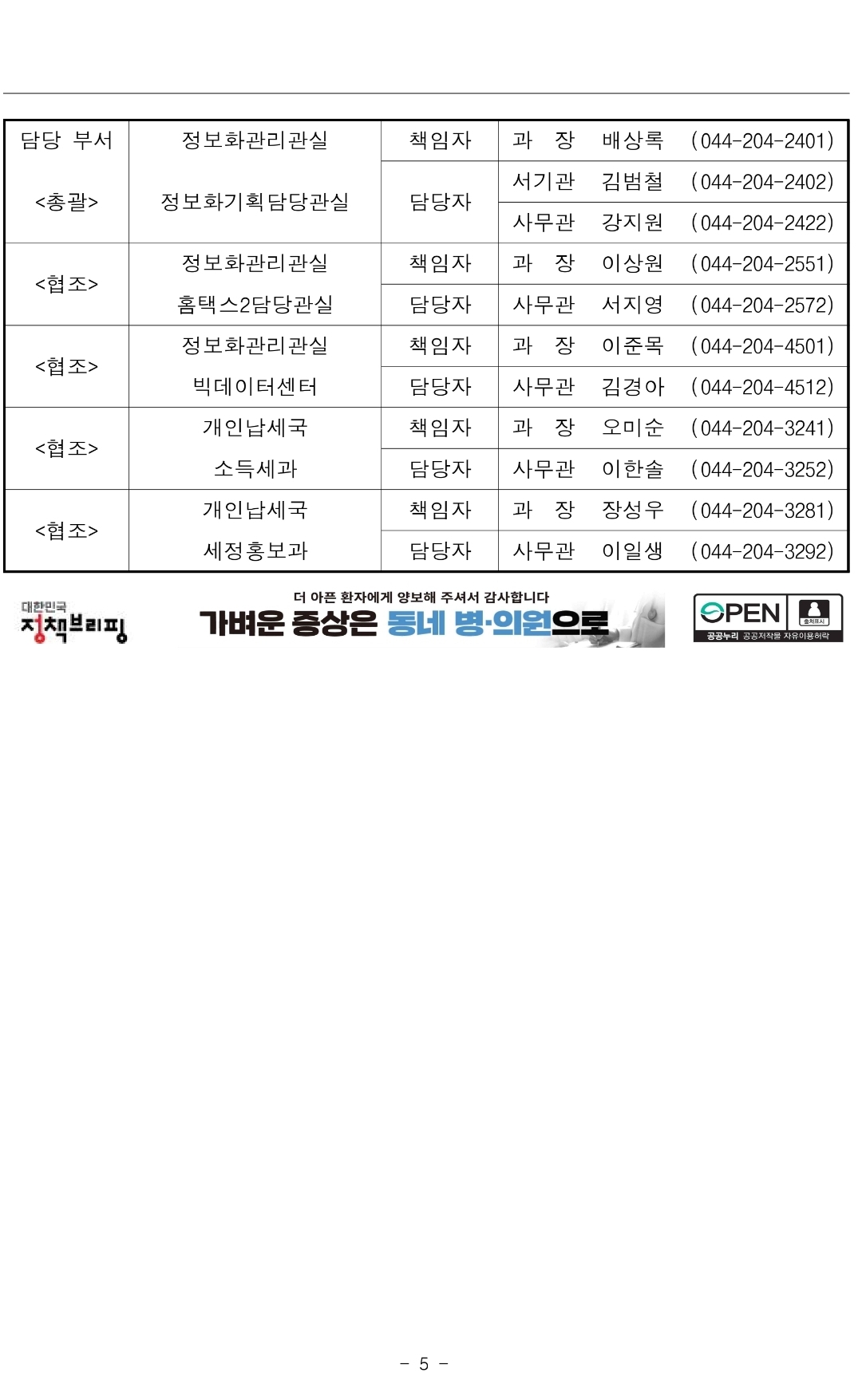 | 담당 부서 <총괄> | 정보화관리관실 정보화기획담당관실 | 책임자 | 과 장 배상록 (044-204-2401) |
|---|---|---|---|
| | | 담당자 | 서기관 김범철 (044-204-2402) |
| | | | 사무관 강지원 (044-204-2422) |
| <협조> | 정보화관리관실 홈택스2담당관실 | 책임자 | 과 장 이상원 (044-204-2551) |
| | | 담당자 | 사무관 서지영 (044-204-2572) |
| <협조> | 정보화관리관실 빅데이터센터 | 책임자 | 과 장 이준목 (044-204-4501) |
| | | 담당자 | 사무관 김경아 (044-204-4512) |
| <협조> | 개인납세국 소득세과 | 책임자 | 과 장 오미순 (044-204-3241) |
| | | 담당자 | 사무관 이한솔 (044-204-3252) |
| <협조> | 개인납세국 세정홍보과 | 책임자 | 과 장 장성우 (044-204-3281) |
| | | 담당자 | 사무관 이일생 (044-204-3292) |

대한민국 정책브리핑

더 아픈 환자에게 양보해 주셔서 감사합니다
가벼운 증상은 동네 병·의원으로

OPEN 출처표시
공공누리 공공저작물 자유이용허락

- 5 -